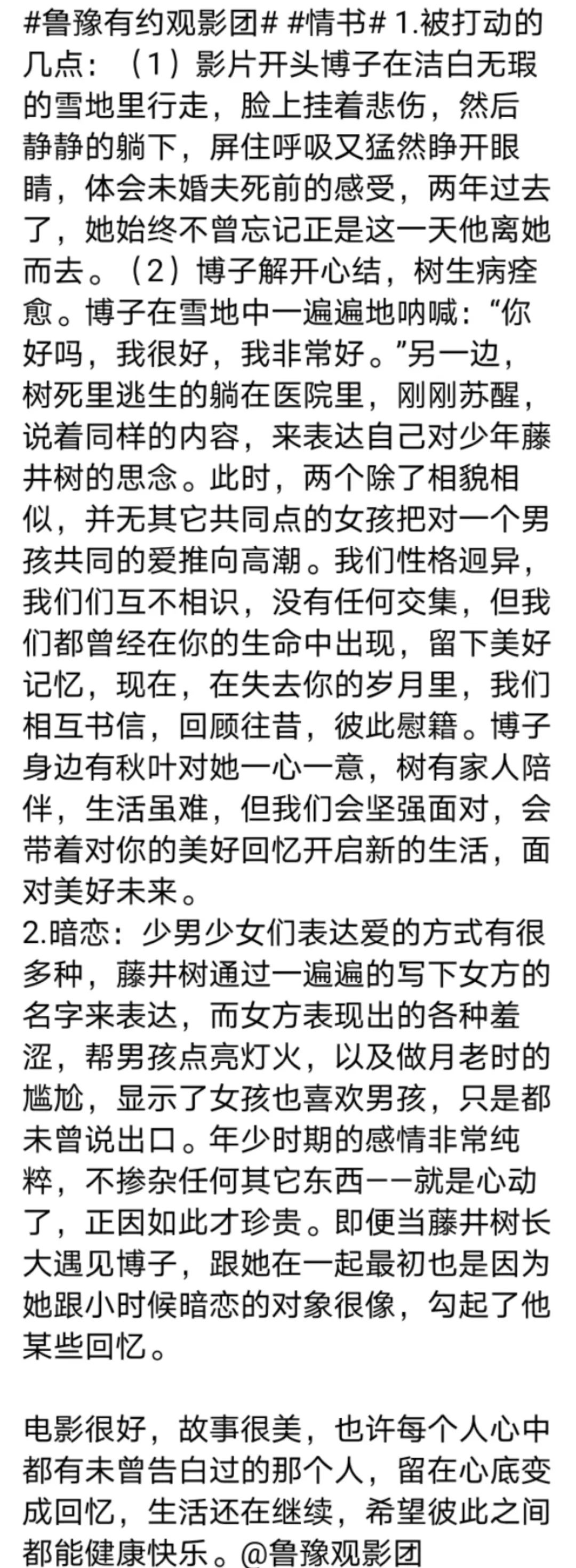 #鲁豫有约观影团# #情书# 1.被打动的几点：（1）影片开头博子在洁白无瑕的雪地里行走，脸上挂着悲伤，然后静静的躺下，屏住呼吸又猛然睁开眼睛，体会未婚夫死前的感受，两年过去了，她始终不曾忘记正是这一天他离她而去。（2）博子解开心结，树生病痊愈。博子在雪地中一遍遍地呐喊：“你好吗，我很好，我非常好。”另一边，树死里逃生的躺在医院里，刚刚苏醒，说着同样的内容，来表达自己对少年藤井树的思念。此时，两个除了相貌相似，并无其它共同点的女孩把对一个男孩共同的爱推向高潮。我们性格迥异，我们们互不相识，没有任何交集，但我们都曾经在你的生命中出现，留下美好记忆，现在，在失去你的岁月里，我们相互书信，回顾往昔，彼此慰籍。博子身边有秋叶对她一心一意，树有家人陪伴，生活虽难，但我们会坚强面对，会带着对你的美好回忆开启新的生活，面对美好未来。
2.暗恋：少男少女们表达爱的方式有很多种，藤井树通过一遍遍的写下女方的名字来表达，而女方表现出的各种羞涩，帮男孩点亮灯火，以及做月老时的尴尬，显示了女孩也喜欢男孩，只是都未曾说出口。年少时期的感情非常纯粹，不掺杂任何其它东西——就是心动了，正因如此才珍贵。即便当藤井树长大遇见博子，跟她在一起最初也是因为她跟小时候暗恋的对象很像，勾起了他某些回忆。

电影很好，故事很美，也许每个人心中都有未曾告白过的那个人，留在心底变成回忆，生活还在继续，希望彼此之间都能健康快乐。@鲁豫观影团